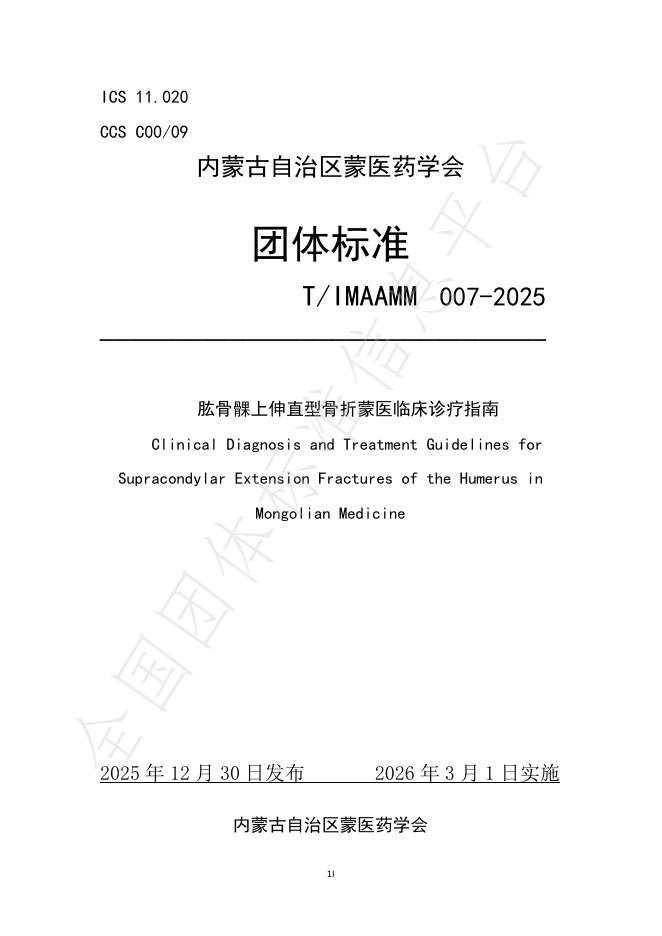 ICS 11.020

CCS C00/09

内蒙古自治区蒙医药学会

团体标准

T/IMAAMM 007-2025

肱骨髁上伸直型骨折蒙医临床诊疗指南

Clinical Diagnosis and Treatment Guidelines for Supracondylar Extension Fractures of the Humerus in Mongolian Medicine

全国团体标准信息平台

2025 年 12 月 30 日发布　　2026 年 3 月 1 日实施

内蒙古自治区蒙医药学会

1I